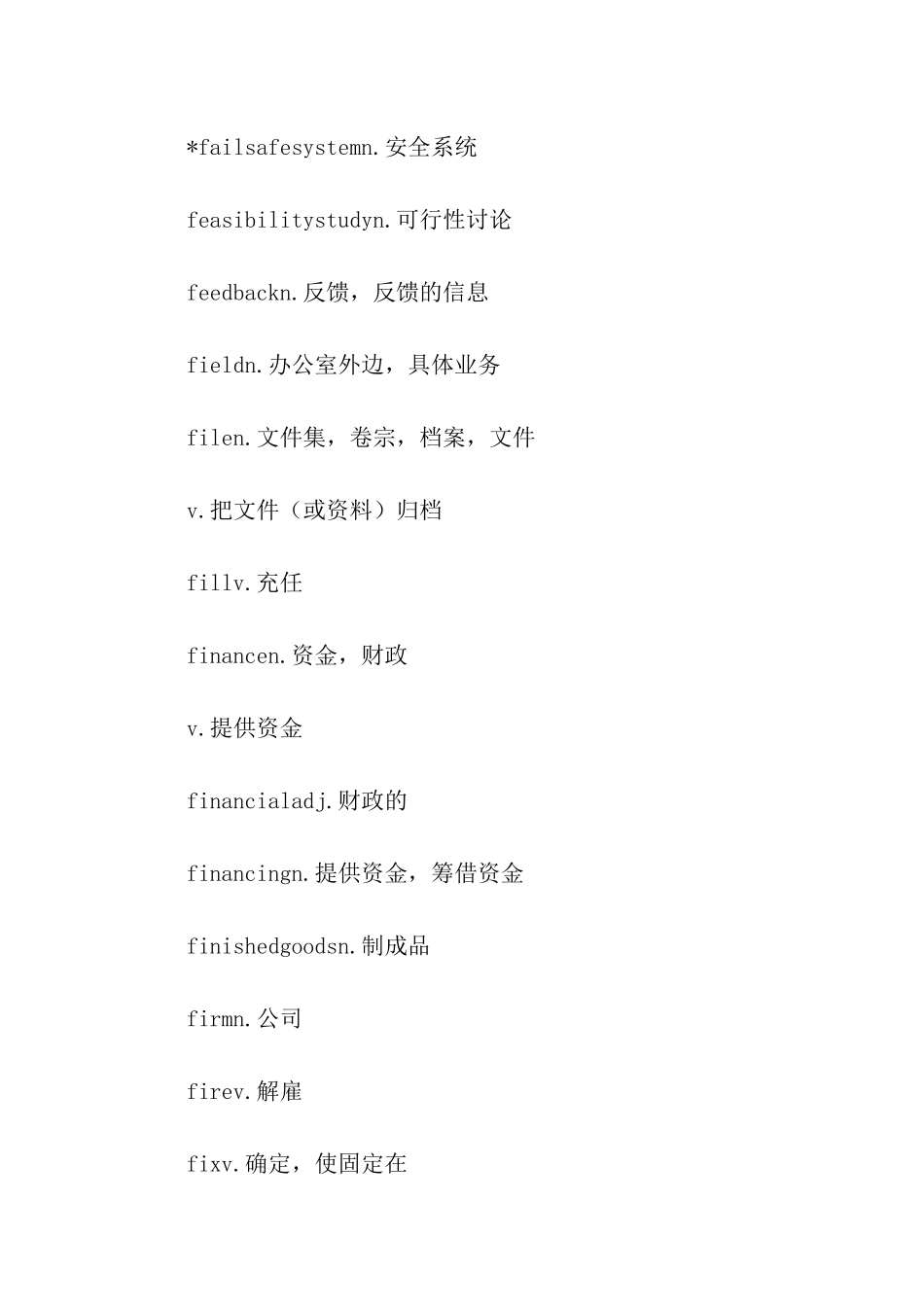 *failsafesystemn.安全系统

feasibilitystudyn.可行性讨论

feedbackn.反馈，反馈的信息

fieldn.办公室外边，具体业务

filen.文件集，卷宗，档案，文件

v.把文件（或资料）归档

fillv.充任

financen.资金，财政

v.提供资金

financialadj.财政的

financingn.提供资金，筹借资金

finishedgoodsn.制成品

firmn.公司

firev.解雇

fixv.确定，使固定在